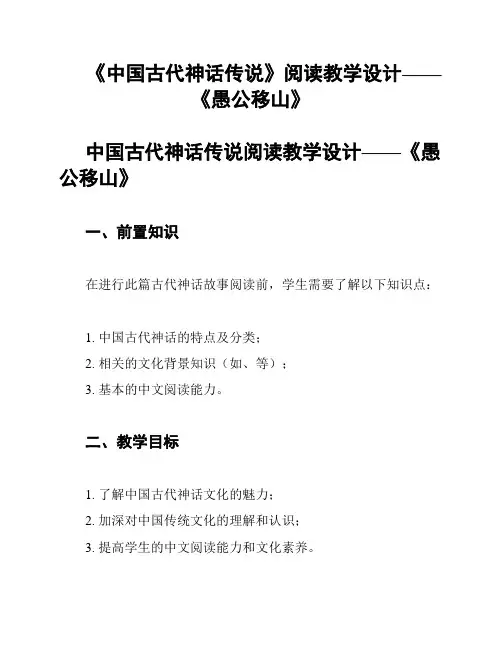 《中国古代神话传说》阅读教学设计——《愚公移山》

中国古代神话传说阅读教学设计——《愚公移山》

一、前置知识

在进行此篇古代神话故事阅读前，学生需要了解以下知识点：

1. 中国古代神话的特点及分类；
2. 相关的文化背景知识（如、等）；
3. 基本的中文阅读能力。

二、教学目标

1. 了解中国古代神话文化的魅力；
2. 加深对中国传统文化的理解和认识；
3. 提高学生的中文阅读能力和文化素养。